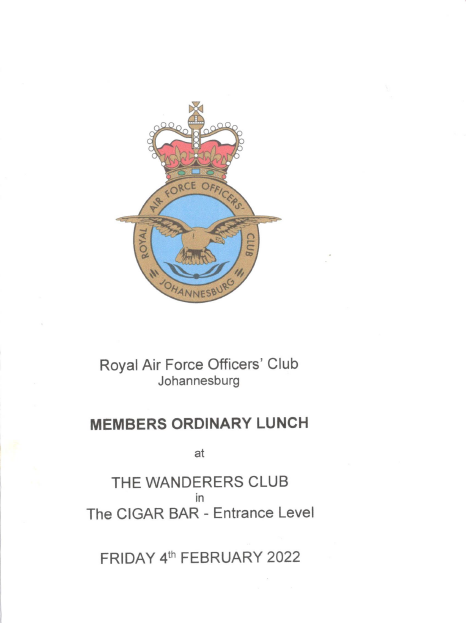 ROYAL AIR FORCE OFFICERS' CLUB
JOHANNESBURG

Royal Air Force Officers' Club
Johannesburg

MEMBERS ORDINARY LUNCH

at

THE WANDERERS CLUB
in
The CIGAR BAR - Entrance Level

FRIDAY 4th FEBRUARY 2022